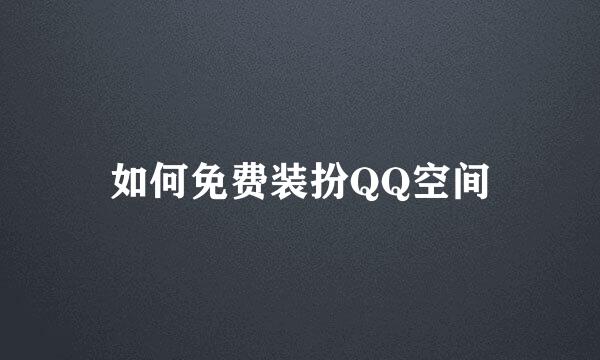 如何免费装扮QQ空间